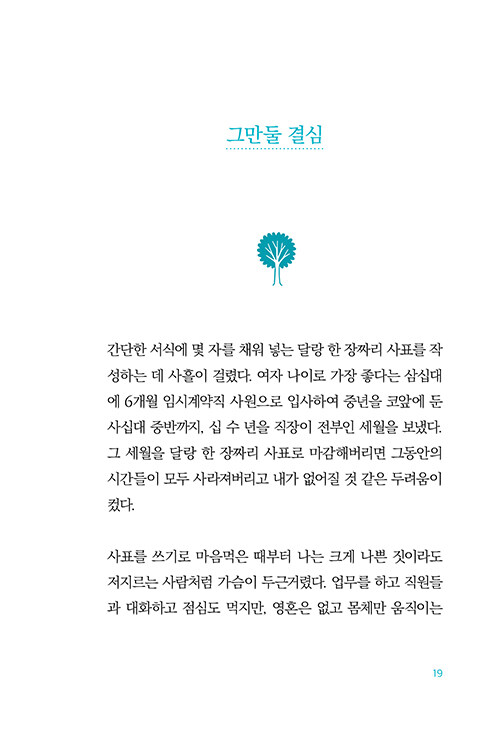 그만둘 결심

간단한 서식에 몇 자를 채워 넣는 달랑 한 장짜리 사표를 작성하는 데 사흘이 걸렸다. 여자 나이로 가장 좋다는 삼십대에 6개월 임시계약직 사원으로 입사하여 중년을 코앞에 둔 사십대 중반까지, 십 수 년을 직장이 전부인 세월을 보냈다. 그 세월을 달랑 한 장짜리 사표로 마감해버리면 그동안의 시간들이 모두 사라져버리고 내가 없어질 것 같은 두려움이 컸다.

사표를 쓰기로 마음먹은 때부터 나는 크게 나쁜 짓이라도 저지르는 사람처럼 가슴이 두근거렸다. 업무를 하고 직원들과 대화하고 점심도 먹지만, 영혼은 없고 몸체만 움직이는

19